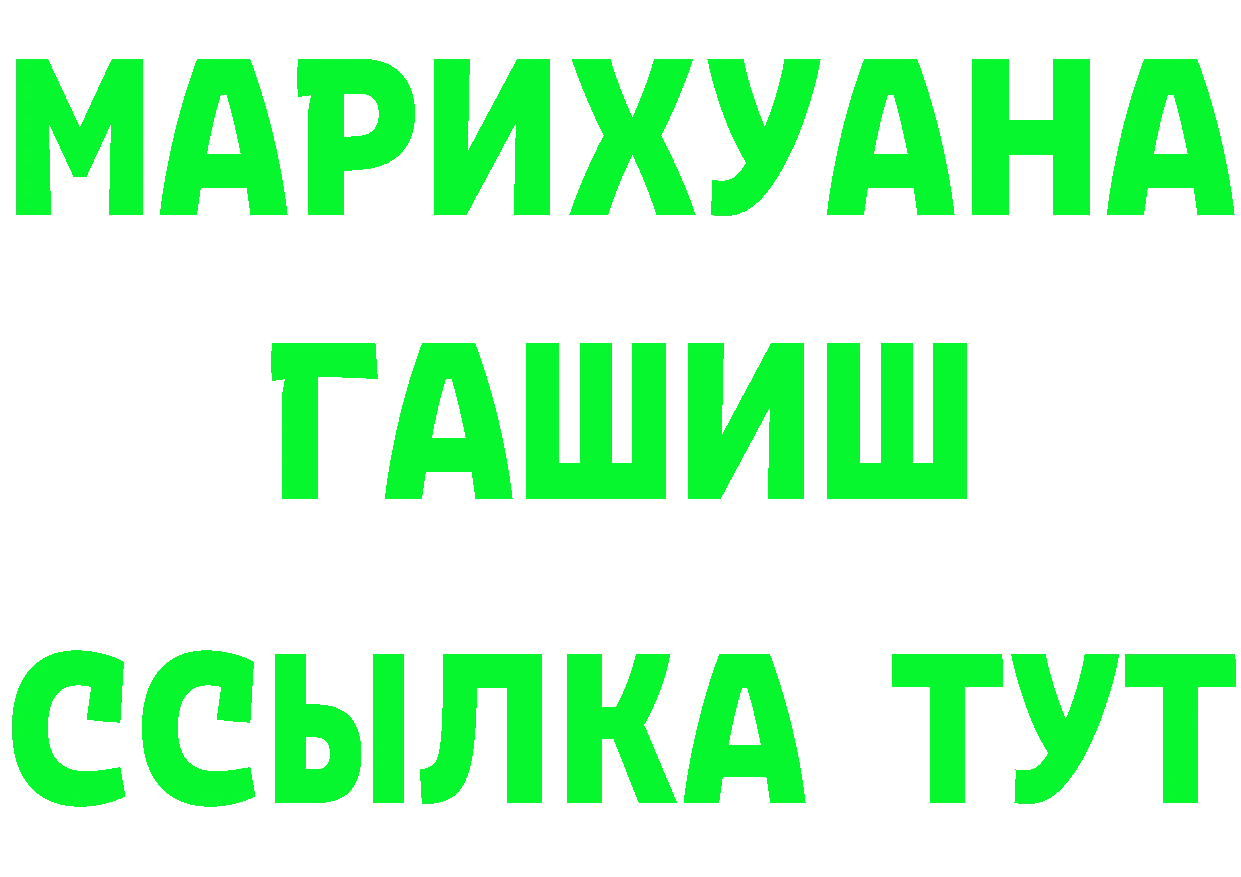 МАРИХУАНА
ГАШИШ
ССЫЛКА ТУТ